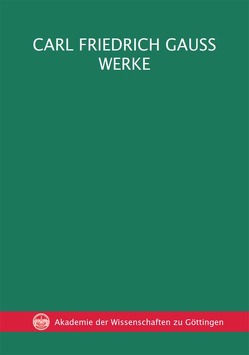 CARL FRIEDRICH GAUSS
WERKE

Akademie der Wissenschaften zu Göttingen